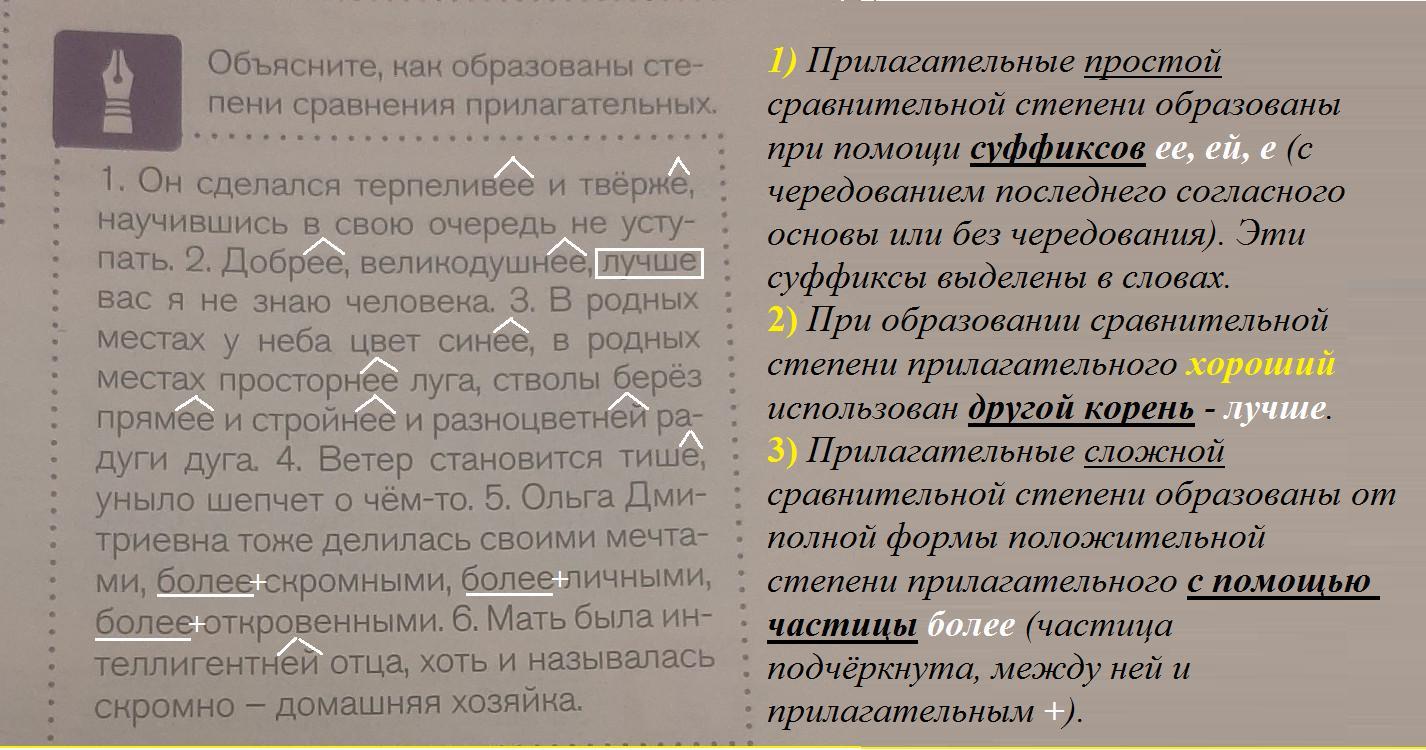 Объясните, как образованы степени сравнения прилагательных.

1. Он сделался терпеливее и твёрже, научившись в свою очередь не уступать. 2. Добрее, великодушнее, лучше вас я не знаю человека. 3. В родных местах у неба цвет синее, в родных местах просторнее луга, стволы берёз прямее и стройнее и разноцветней радуги дуга. 4. Ветер становится тише, уныло шепчет о чём-то. 5. Ольга Дмитриевна тоже делилась своими мечтами, более+скромными, более+личными, более+откровенными. 6. Мать была интеллигентней отца, хоть и называлась скромно – домашняя хозяйка.

1) Прилагательные простой сравнительной степени образованы при помощи суффиксов ее, ей, е (с чередованием последнего согласного основы или без чередования). Эти суффиксы выделены в словах.
2) При образовании сравнительной степени прилагательного хороший использован другой корень - лучше.
3) Прилагательные сложной сравнительной степени образованы от полной формы положительной степени прилагательного с помощью частицы более (частица подчёркнута, между ней и прилагательным +).